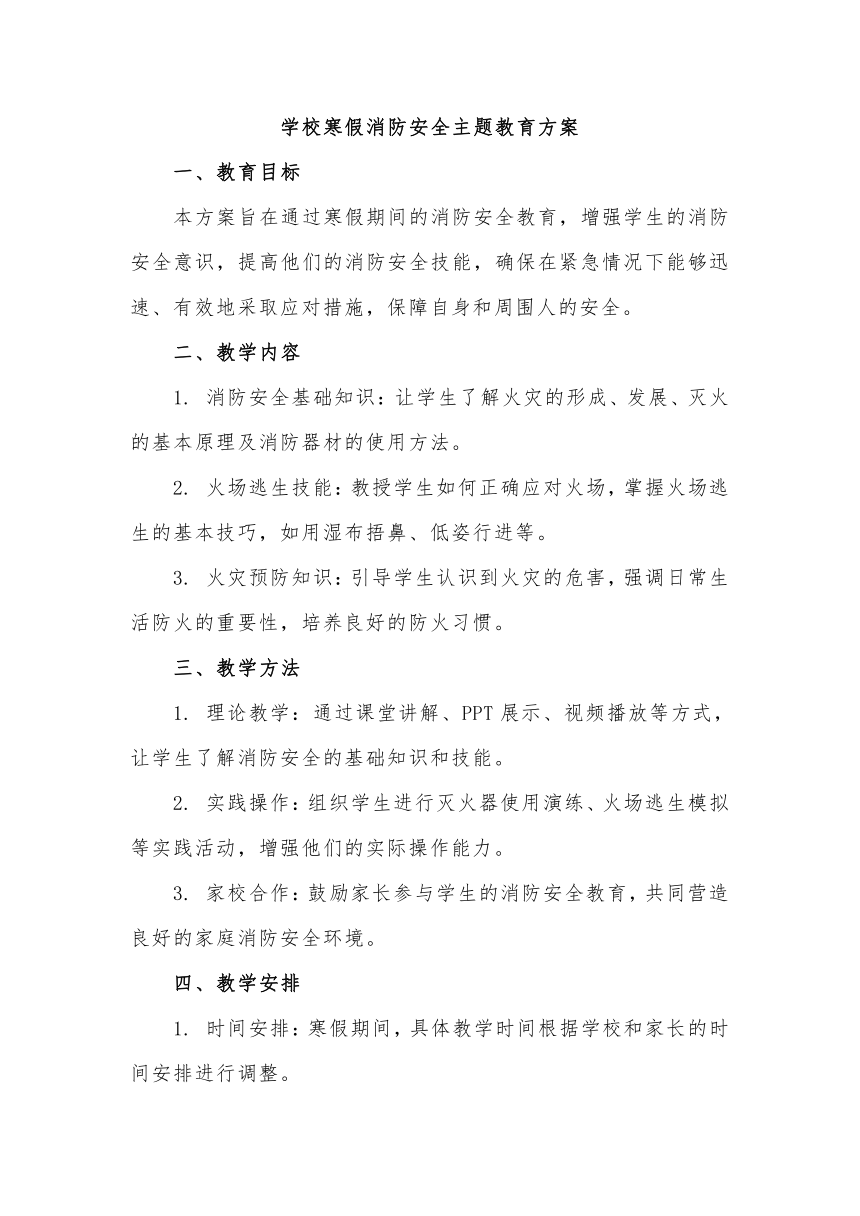 学校寒假消防安全主题教育方案

一、教育目标

本方案旨在通过寒假期间的消防安全教育，增强学生的消防安全意识，提高他们的消防安全技能，确保在紧急情况下能够迅速、有效地采取应对措施，保障自身和周围人的安全。

二、教学内容

1. 消防安全基础知识：让学生了解火灾的形成、发展、灭火的基本原理及消防器材的使用方法。

2. 火场逃生技能：教授学生如何正确应对火场，掌握火场逃生的基本技巧，如用湿布捂鼻、低姿行进等。

3. 火灾预防知识：引导学生认识到火灾的危害，强调日常生活防火的重要性，培养良好的防火习惯。

三、教学方法

1. 理论教学：通过课堂讲解、PPT 展示、视频播放等方式，让学生了解消防安全的基础知识和技能。

2. 实践操作：组织学生进行灭火器使用演练、火场逃生模拟等实践活动，增强他们的实际操作能力。

3. 家校合作：鼓励家长参与学生的消防安全教育，共同营造良好的家庭消防安全环境。

四、教学安排

1. 时间安排：寒假期间，具体教学时间根据学校和家长的时间安排进行调整。